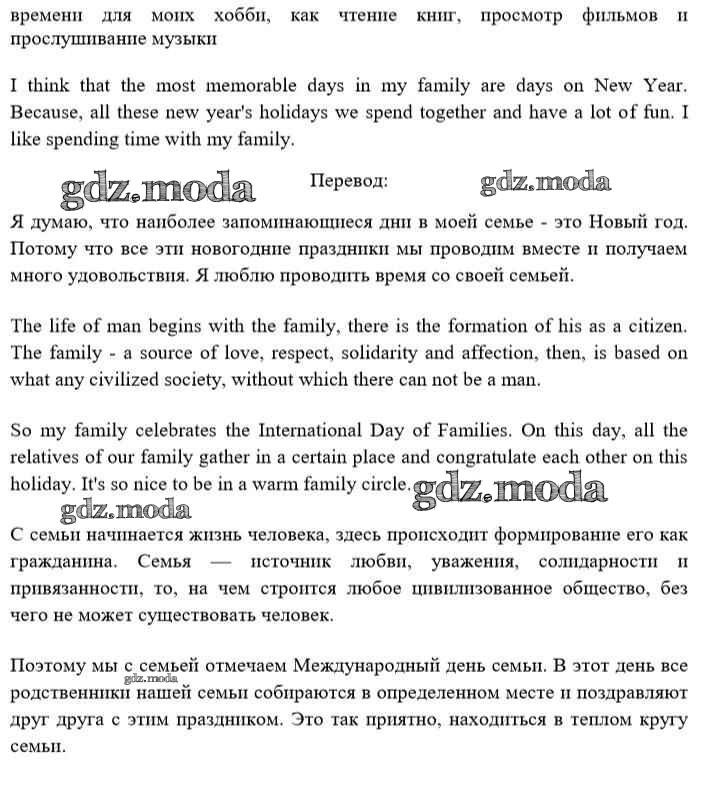 времени для моих хобби, как чтение книг, просмотр фильмов и прослушивание музыки

I think that the most memorable days in my family are days on New Year. Because, all these new year's holidays we spend together and have a lot of fun. I like spending time with my family.

gdz.moda Перевод: gdz.moda

Я думаю, что наиболее запоминающиеся дни в моей семье - это Новый год. Потому что все эти новогодние праздники мы проводим вместе и получаем много удовольствия. Я люблю проводить время со своей семьей.

The life of man begins with the family, there is the formation of his as a citizen. The family - a source of love, respect, solidarity and affection, then, is based on what any civilized society, without which there can not be a man.

So my family celebrates the International Day of Families. On this day, all the relatives of our family gather in a certain place and congratulate each other on this holiday. It's so nice to be in a warm family circle. gdz.moda

gdz.moda

С семьи начинается жизнь человека, здесь происходит формирование его как гражданина. Семья — источник любви, уважения, солидарности и привязанности, то, на чем строится любое цивилизованное общество, без чего не может существовать человек.

gdz.moda

Поэтому мы с семьей отмечаем Международный день семьи. В этот день все родственники нашей семьи собираются в определенном месте и поздравляют друг друга с этим праздником. Это так приятно, находиться в теплом кругу семьи.